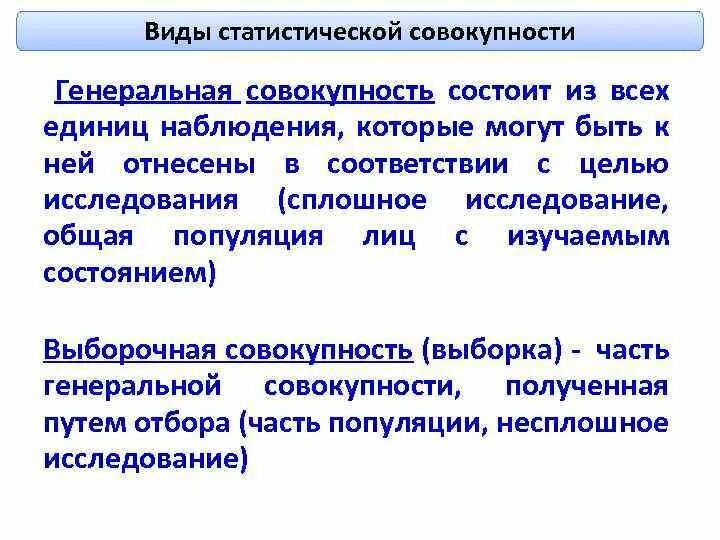 Виды статистической совокупности

Генеральная совокупность состоит из всех единиц наблюдения, которые могут быть к ней отнесены в соответствии с целью исследования (сплошное исследование, общая популяция лиц с изучаемым состоянием)

Выборочная совокупность (выборка) - часть генеральной совокупности, полученная путем отбора (часть популяции, несплошное исследование)